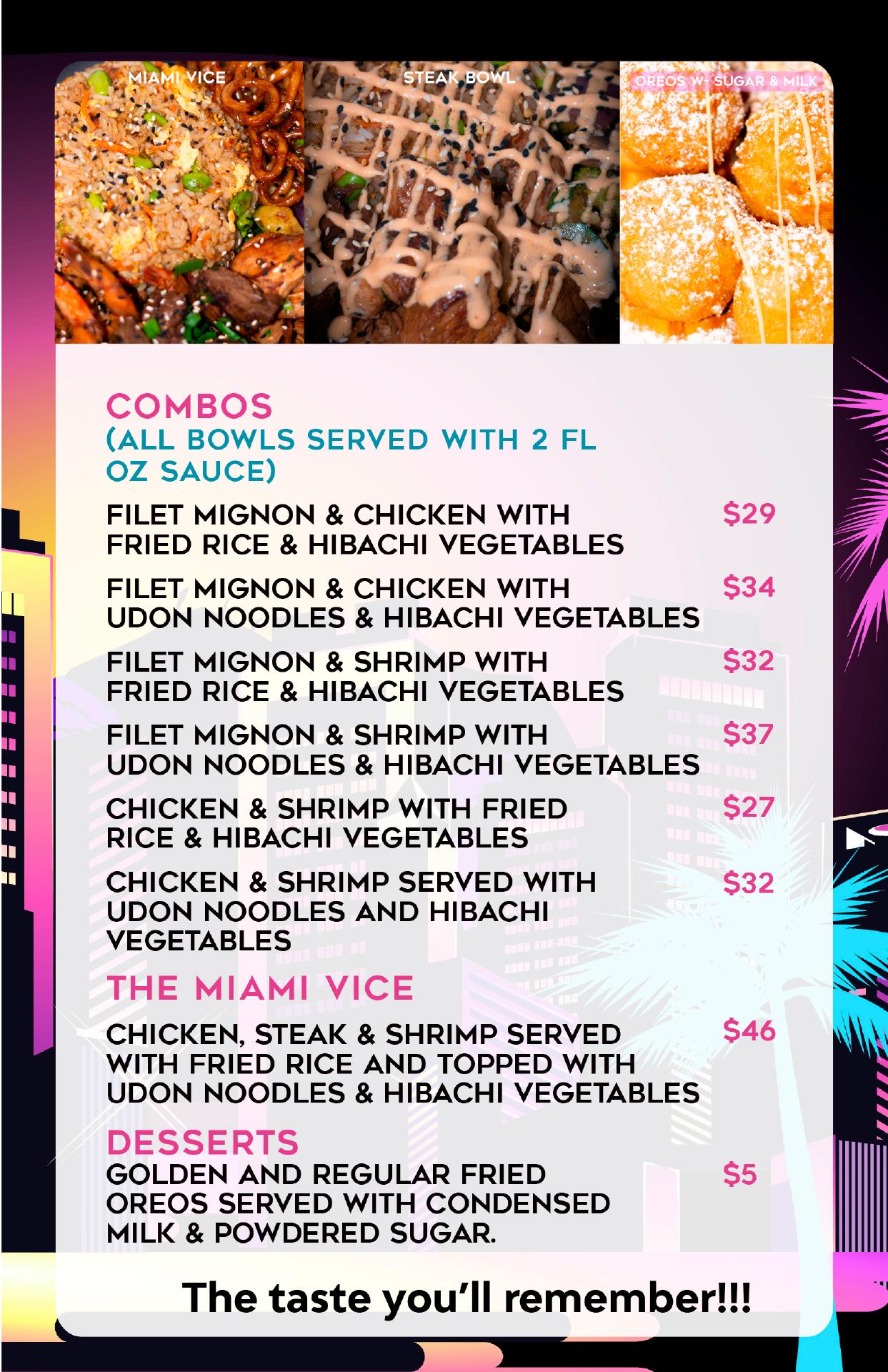 MIAMI VICE

STEAK BOWL

OREOS W- SUGAR & MILK

COMBOS
(ALL BOWLS SERVED WITH 2 FL OZ SAUCE)

FILET MIGNON & CHICKEN WITH FRIED RICE & HIBACHI VEGETABLES $29

FILET MIGNON & CHICKEN WITH UDON NOODLES & HIBACHI VEGETABLES $34

FILET MIGNON & SHRIMP WITH FRIED RICE & HIBACHI VEGETABLES $32

FILET MIGNON & SHRIMP WITH UDON NOODLES & HIBACHI VEGETABLES $37

CHICKEN & SHRIMP WITH FRIED RICE & HIBACHI VEGETABLES $27

CHICKEN & SHRIMP SERVED WITH UDON NOODLES AND HIBACHI VEGETABLES $32

THE MIAMI VICE

CHICKEN, STEAK & SHRIMP SERVED WITH FRIED RICE AND TOPPED WITH UDON NOODLES & HIBACHI VEGETABLES $46

DESSERTS
GOLDEN AND REGULAR FRIED OREOS SERVED WITH CONDENSED MILK & POWDERED SUGAR. $5

The taste you'll remember!!!